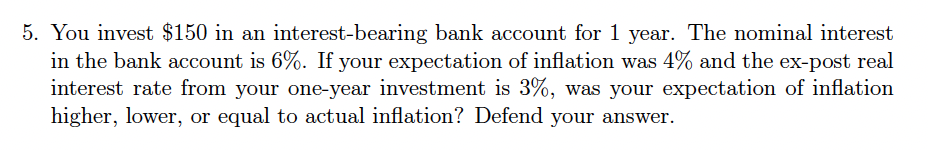 5. You invest \$150 in an interest-bearing bank account for 1 year. The nominal interest in the bank account is 6%. If your expectation of inflation was 4% and the ex-post real interest rate from your one-year investment is 3%, was your expectation of inflation higher, lower, or equal to actual inflation? Defend your answer.